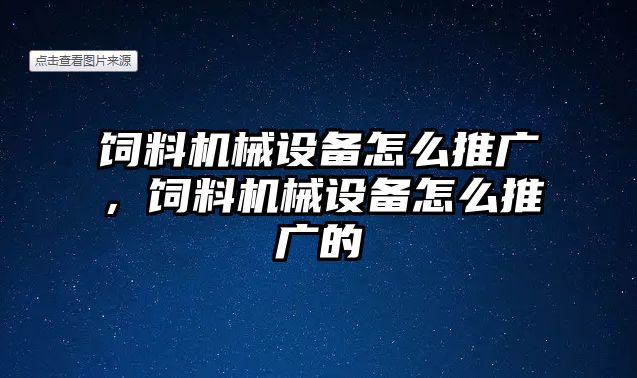 点击查看图片来源

饲料机械设备怎么推广，饲料机械设备怎么推广的